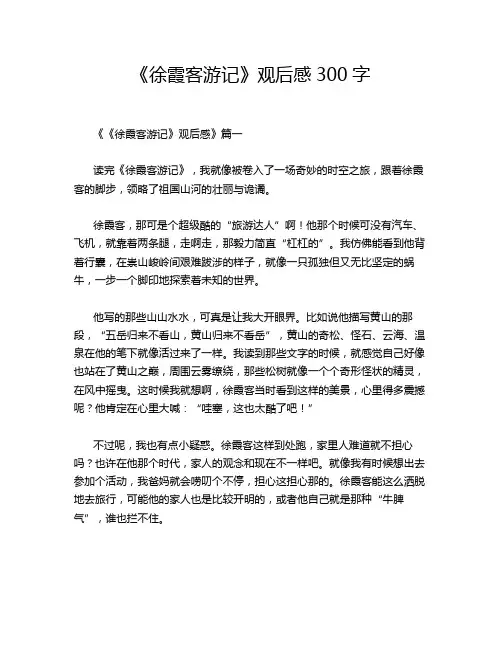 《徐霞客游记》观后感 300 字

《《徐霞客游记》观后感》篇一

读完《徐霞客游记》，我就像被卷入了一场奇妙的时空之旅，跟着徐霞客的脚步，领略了祖国山河的壮丽与诡谲。

徐霞客，那可是个超级酷的“旅游达人”啊！他那个时候可没有汽车、飞机，就靠着两条腿，走啊走，那毅力简直“杠杠的”。我仿佛能看到他背着行囊，在崇山峻岭间艰难跋涉的样子，就像一只孤独但又无比坚定的蜗牛，一步一个脚印地探索着未知的世界。

他写的那些山山水水，可真是让我大开眼界。比如说他描写黄山的那段，“五岳归来不看山，黄山归来不看岳”，黄山的奇松、怪石、云海、温泉在他的笔下就像活过来了一样。我读到那些文字的时候，就感觉自己好像也站在了黄山之巅，周围云雾缭绕，那些松树就像一个个奇形怪状的精灵，在风中摇曳。这时候我就想啊，徐霞客当时看到这样的美景，心里得多震撼呢？他肯定在心里大喊：“哇塞，这也太酷了吧！”

不过呢，我也有点小疑惑。徐霞客这样到处跑，家里人难道就不担心吗？也许在他那个时代，家人的观念和现在不一样吧。就像我有时候想出去参加个活动，我爸妈就会唠叨个不停，担心这担心那的。徐霞客能这么洒脱地去旅行，可能他的家人也是比较开明的，或者他自己就是那种“牛脾气”，谁也拦不住。